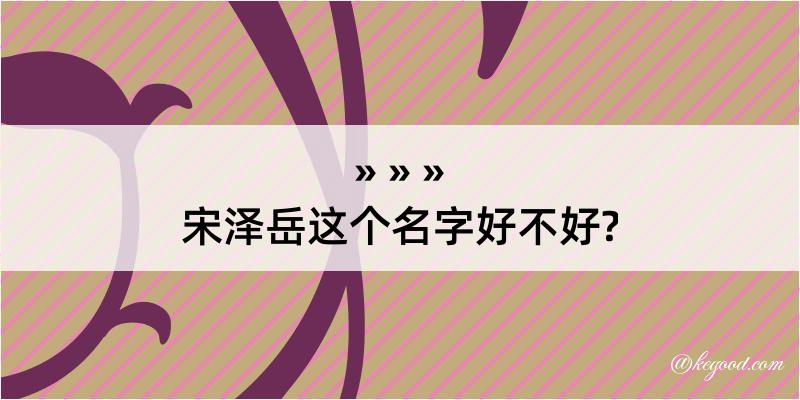 » » »
宋泽岳这个名字好不好?

@kegood.com